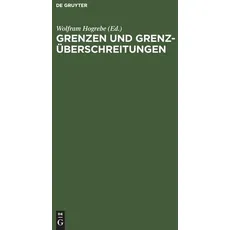 DE GRUYTER

Wolfram Hogrebe (Ed.)

GRENZEN UND GRENZÜBERSCHREITUNGEN

DE G